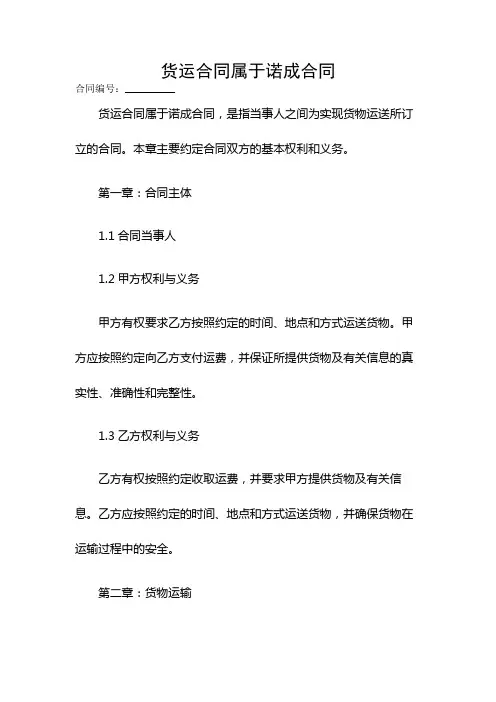 货运合同属于诺成合同

合同编号：________

货运合同属于诺成合同，是指当事人之间为实现货物运送所订立的合同。本章主要约定合同双方的基本权利和义务。

第一章：合同主体

1.1 合同当事人

1.2 甲方权利与义务

甲方有权要求乙方按照约定的时间、地点和方式运送货物。甲方应按照约定向乙方支付运费，并保证所提供货物及有关信息的真实性、准确性和完整性。

1.3 乙方权利与义务

乙方有权按照约定收取运费，并要求甲方提供货物及有关信息。乙方应按照约定的时间、地点和方式运送货物，并确保货物在运输过程中的安全。

第二章：货物运输